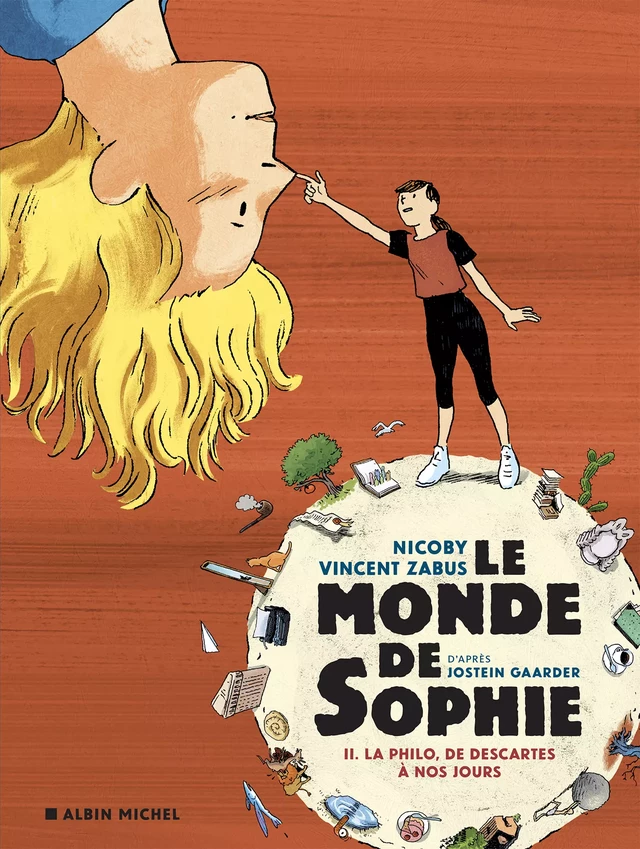 NICOBY
VINCENT ZABUS

LE MONDE DE SOPHIE

D'APRÈS
JOSTEIN GAARDER

II. LA PHILO, DE DESCARTES À NOS JOURS

ALBIN MICHEL